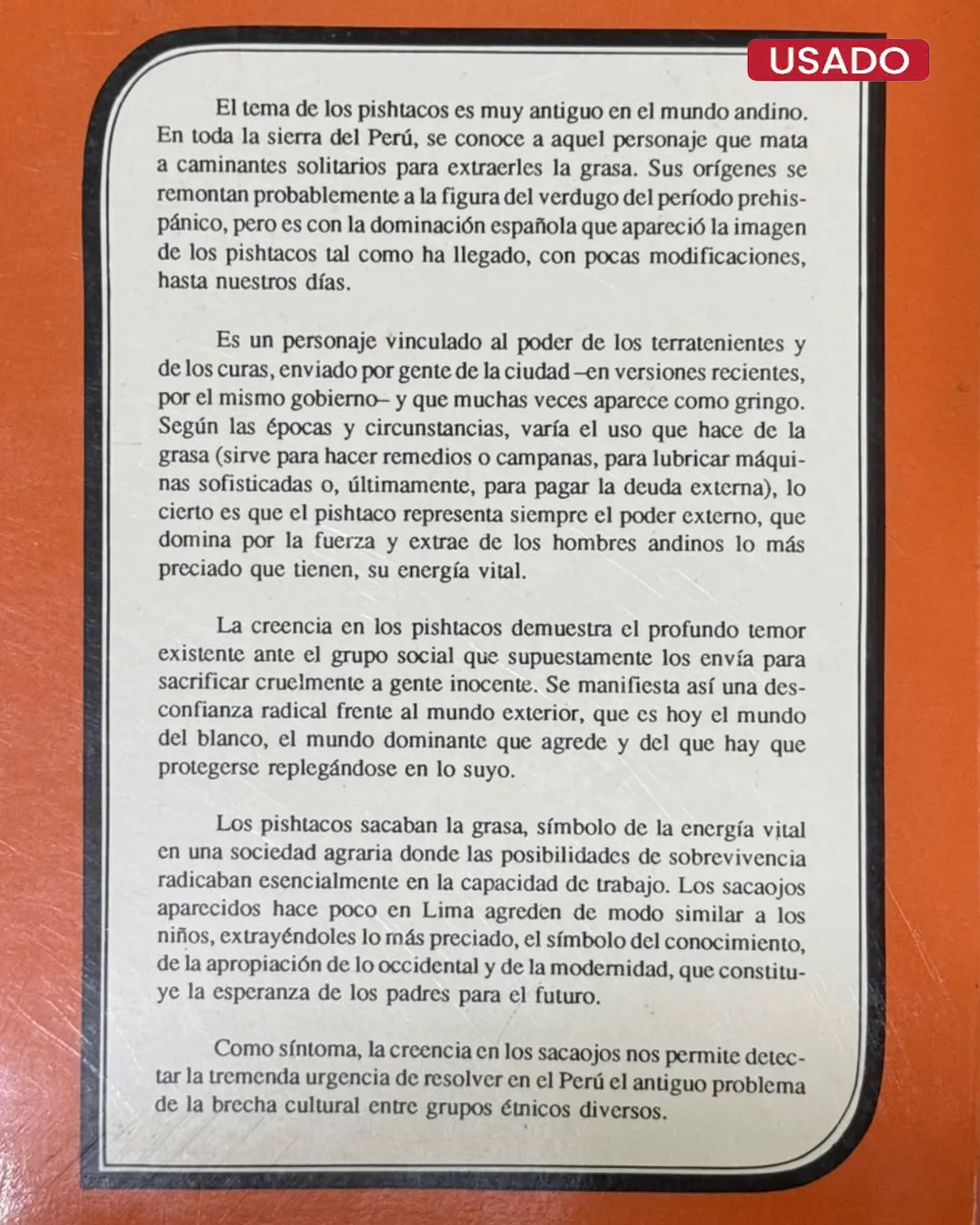 USADO

El tema de los pishtacos es muy antiguo en el mundo andino. En toda la sierra del Perú, se conoce a aquel personaje que mata a caminantes solitarios para extraerles la grasa. Sus orígenes se remontan probablemente a la figura del verdugo del período prehispánico, pero es con la dominación española que apareció la imagen de los pishtacos tal como ha llegado, con pocas modificaciones, hasta nuestros días.

Es un personaje vinculado al poder de los terratenientes y de los curas, enviado por gente de la ciudad –en versiones recientes, por el mismo gobierno– y que muchas veces aparece como gringo. Según las épocas y circunstancias, varía el uso que hace de la grasa (sirve para hacer remedios o campanas, para lubricar máquinas sofisticadas o, últimamente, para pagar la deuda externa), lo cierto es que el pishtaco representa siempre el poder externo, que domina por la fuerza y extrae de los hombres andinos lo más preciado que tienen, su energía vital.

La creencia en los pishtacos demuestra el profundo temor existente ante el grupo social que supuestamente los envía para sacrificar cruelmente a gente inocente. Se manifiesta así una desconfianza radical frente al mundo exterior, que es hoy el mundo del blanco, el mundo dominante que agrede y del que hay que protegerse replegándose en lo suyo.

Los pishtacos sacaban la grasa, símbolo de la energía vital en una sociedad agraria donde las posibilidades de sobrevivencia radicaban esencialmente en la capacidad de trabajo. Los sacaojos aparecidos hace poco en Lima agreden de modo similar a los niños, extrayéndoles lo más preciado, el símbolo del conocimiento, de la apropiación de lo occidental y de la modernidad, que constituye la esperanza de los padres para el futuro.

Como síntoma, la creencia en los sacaojos nos permite detectar la tremenda urgencia de resolver en el Perú el antiguo problema de la brecha cultural entre grupos étnicos diversos.